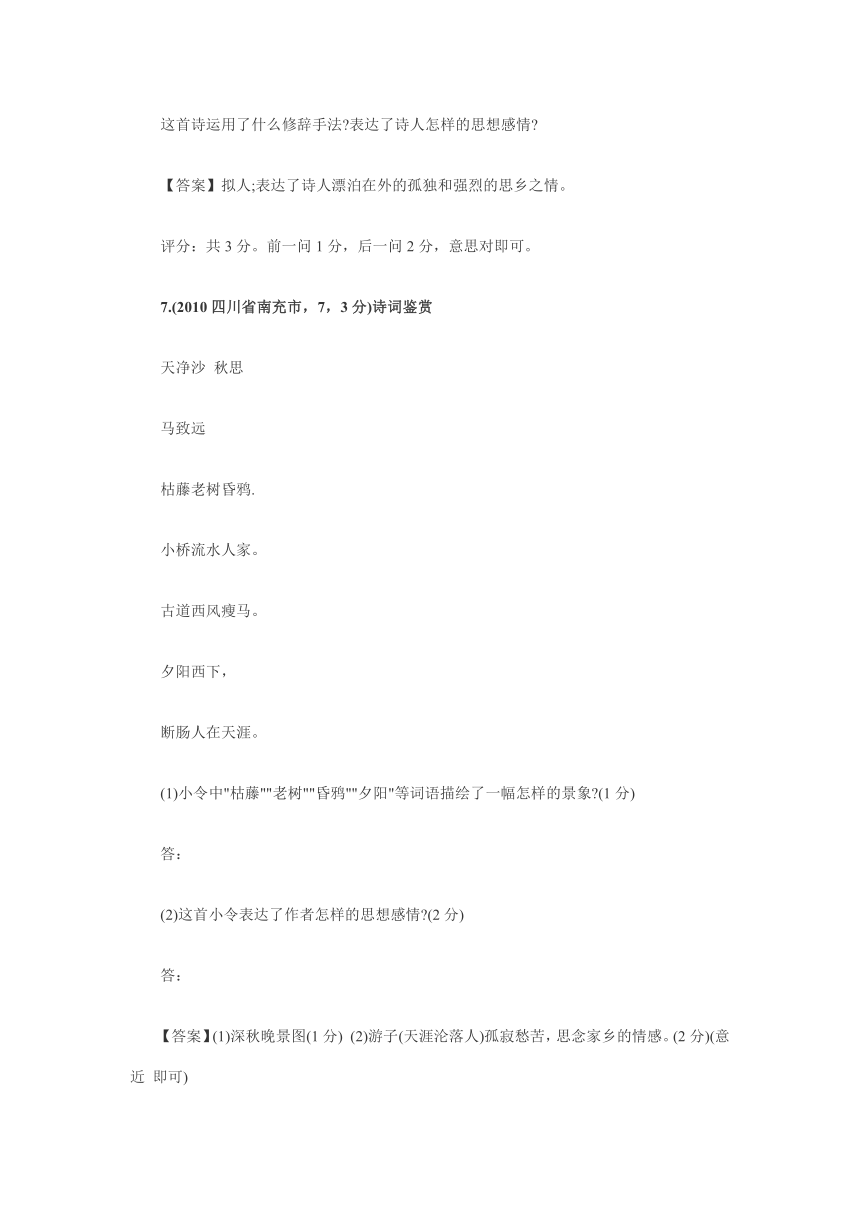 这首诗运用了什么修辞手法?表达了诗人怎样的思想感情?

【答案】拟人;表达了诗人漂泊在外的孤独和强烈的思乡之情。

评分：共 3 分。前一问 1 分，后一问 2 分，意思对即可。

7.(2010 四川省南充市，7，3 分)诗词鉴赏

天净沙 秋思

马致远

枯藤老树昏鸦.

小桥流水人家。

古道西风瘦马。

夕阳西下，

断肠人在天涯。

(1)小令中"枯藤""老树""昏鸦""夕阳"等词语描绘了一幅怎样的景象?(1 分)

答：

(2)这首小令表达了作者怎样的思想感情?(2 分)

答：

【答案】(1)深秋晚景图(1 分) (2)游子(天涯沦落人)孤寂愁苦，思念家乡的情感。(2 分)(意近 即可)